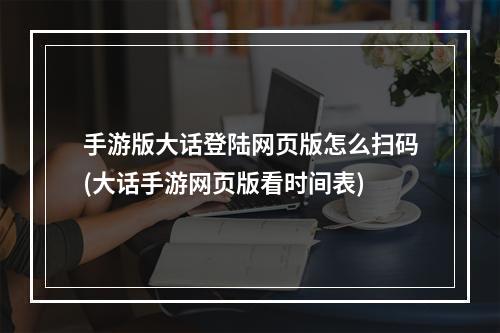 手游版大话登陆网页版怎么扫码(大话手游网页版看时间表)